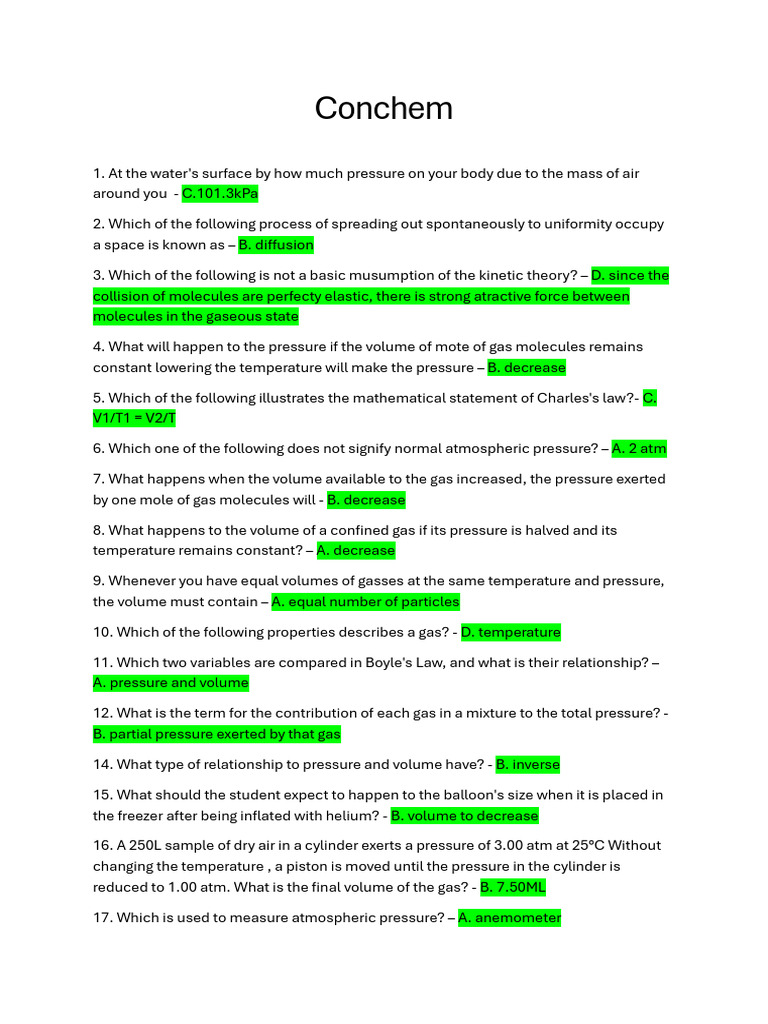 Conchem

1. At the water's surface by how much pressure on your body due to the mass of air around you - C.101.3kPa

2. Which of the following process of spreading out spontaneously to uniformity occupy a space is known as – B. diffusion

3. Which of the following is not a basic musumption of the kinetic theory? – D. since the collision of molecules are perfecty elastic, there is strong atractive force between molecules in the gaseous state

4. What will happen to the pressure if the volume of mote of gas molecules remains constant lowering the temperature will make the pressure – B. decrease

5. Which of the following illustrates the mathematical statement of Charles's law?- C. V1/T1 = V2/T

6. Which one of the following does not signify normal atmospheric pressure? – A. 2 atm

7. What happens when the volume available to the gas increased, the pressure exerted by one mole of gas molecules will - B. decrease

8. What happens to the volume of a confined gas if its pressure is halved and its temperature remains constant? – A. decrease

9. Whenever you have equal volumes of gasses at the same temperature and pressure, the volume must contain – A. equal number of particles

10. Which of the following properties describes a gas? - D. temperature

11. Which two variables are compared in Boyle's Law, and what is their relationship? – A. pressure and volume

12. What is the term for the contribution of each gas in a mixture to the total pressure? - B. partial pressure exerted by that gas

14. What type of relationship to pressure and volume have? - B. inverse

15. What should the student expect to happen to the balloon's size when it is placed in the freezer after being inflated with helium? - B. volume to decrease

16. A 250L sample of dry air in a cylinder exerts a pressure of 3.00 atm at 25°C Without changing the temperature , a piston is moved until the pressure in the cylinder is reduced to 1.00 atm. What is the final volume of the gas? - B. 7.50ML

17. Which is used to measure atmospheric pressure? – A. anemometer